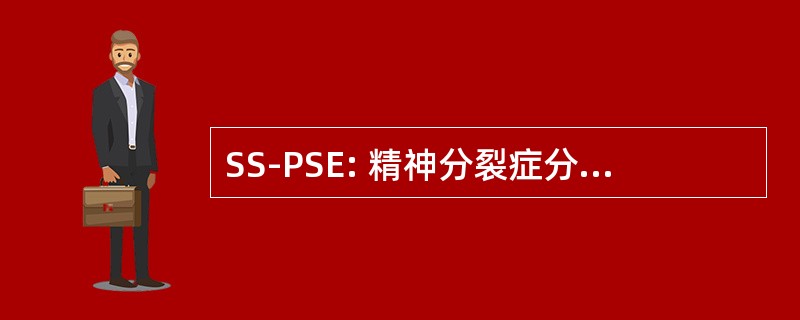 SS-PSE: 精神分裂症分...